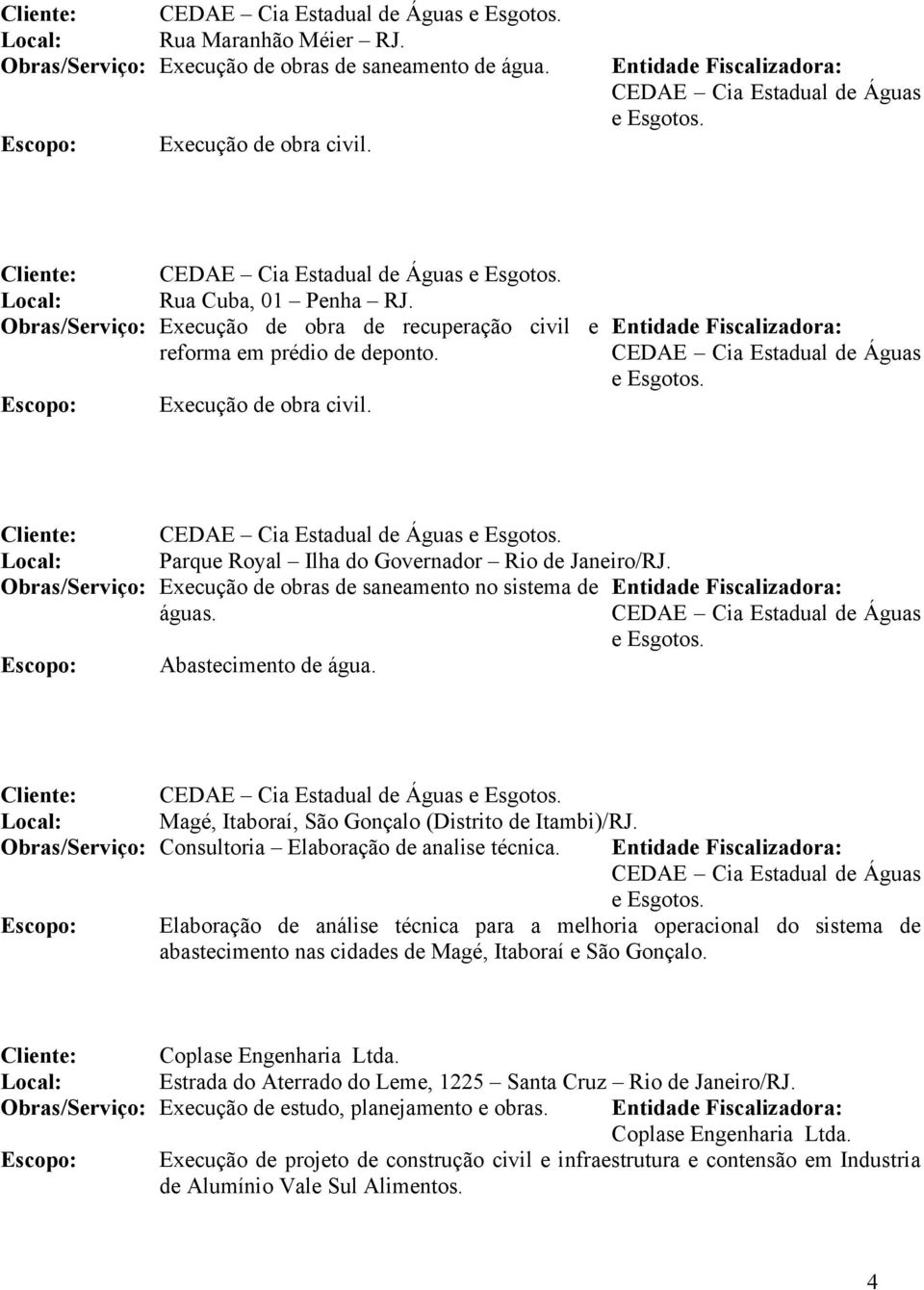 Cliente: CEDAE – Cia Estadual de Águas e Esgotos.
Local: Rua Maranhão Méier – RJ.
Obras/Serviço: Execução de obras de saneamento de água.
Entidade Fiscalizadora: CEDAE – Cia Estadual de Águas e Esgotos.
Escopo: Execução de obra civil.

Cliente: CEDAE – Cia Estadual de Águas e Esgotos.
Local: Rua Cuba, 01 – Penha – RJ.
Obras/Serviço: Execução de obra de recuperação civil e reforma em prédio de deponto.
Entidade Fiscalizadora: CEDAE – Cia Estadual de Águas e Esgotos.
Escopo: Execução de obra civil.

Cliente: CEDAE – Cia Estadual de Águas e Esgotos.
Local: Parque Royal – Ilha do Governador – Rio de Janeiro/RJ.
Obras/Serviço: Execução de obras de saneamento no sistema de águas.
Entidade Fiscalizadora: CEDAE – Cia Estadual de Águas e Esgotos.
Escopo: Abastecimento de água.

Cliente: CEDAE – Cia Estadual de Águas e Esgotos.
Local: Magé, Itaboraí, São Gonçalo (Distrito de Itambi)/RJ.
Obras/Serviço: Consultoria – Elaboração de analise técnica.
Entidade Fiscalizadora: CEDAE – Cia Estadual de Águas e Esgotos.
Escopo: Elaboração de análise técnica para a melhoria operacional do sistema de abastecimento nas cidades de Magé, Itaboraí e São Gonçalo.

Cliente: Coplase Engenharia Ltda.
Local: Estrada do Aterrado do Leme, 1225 – Santa Cruz – Rio de Janeiro/RJ.
Obras/Serviço: Execução de estudo, planejamento e obras.
Entidade Fiscalizadora: Coplase Engenharia Ltda.
Escopo: Execução de projeto de construção civil e infraestrutura e contensão em Industria de Alumínio Vale Sul Alimentos.

4